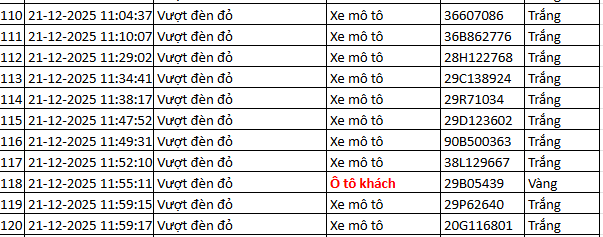 | 110 | 21-12-2025 11:04:37 | Vượt đèn đỏ | Xe mô tô | 36607086 | Trắng |
|---|---|---|---|---|---|
| 111 | 21-12-2025 11:10:07 | Vượt đèn đỏ | Xe mô tô | 36B862776 | Trắng |
| 112 | 21-12-2025 11:29:02 | Vượt đèn đỏ | Xe mô tô | 28H122768 | Trắng |
| 113 | 21-12-2025 11:34:41 | Vượt đèn đỏ | Xe mô tô | 29C138924 | Trắng |
| 114 | 21-12-2025 11:38:17 | Vượt đèn đỏ | Xe mô tô | 29R71034 | Trắng |
| 115 | 21-12-2025 11:47:52 | Vượt đèn đỏ | Xe mô tô | 29D123602 | Trắng |
| 116 | 21-12-2025 11:49:31 | Vượt đèn đỏ | Xe mô tô | 90B500363 | Trắng |
| 117 | 21-12-2025 11:52:10 | Vượt đèn đỏ | Xe mô tô | 38L129667 | Trắng |
| 118 | 21-12-2025 11:55:11 | Vượt đèn đỏ | Ô tô khách | 29B05439 | Vàng |
| 119 | 21-12-2025 11:59:15 | Vượt đèn đỏ | Xe mô tô | 29P62640 | Trắng |
| 120 | 21-12-2025 11:59:17 | Vượt đèn đỏ | Xe mô tô | 20G116801 | Trắng |